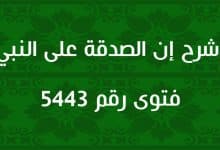 شرح إن الصدقة على النبي

فتوى رقم 5443